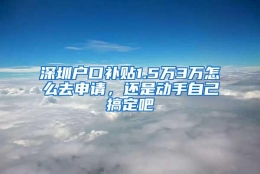 深圳户口补贴1.5万3万怎么去申请，还是动手自己搞定吧